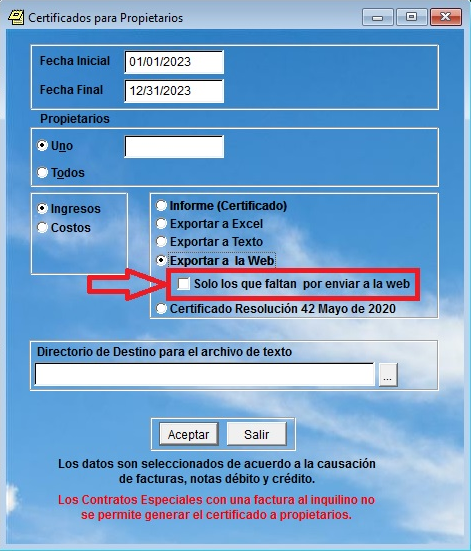 Certificados para Propietarios

Fecha Inicial 01/01/2023

Fecha Final 12/31/2023

Propietarios

Uno

Todos

Ingresos

Costos

Informe (Certificado)

Exportar a Excel

Exportar a Texto

Exportar a la Web

Solo los que faltan por enviar a la web

Certificado Resolución 42 Mayo de 2020

Directorio de Destino para el archivo de texto

...

Aceptar

Salir

Los datos son seleccionados de acuerdo a la causación de facturas, notas débito y crédito.

Los Contratos Especiales con una factura al inquilino no se permite generar el certificado a propietarios.